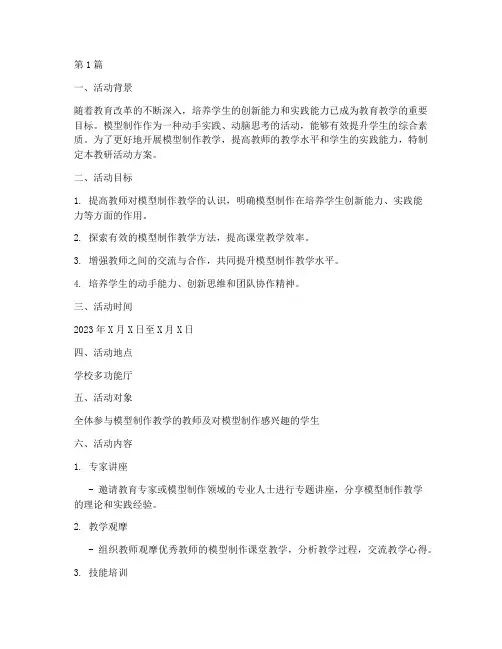 第 1 篇

一、活动背景

随着教育改革的不断深入，培养学生的创新能力和实践能力已成为教育教学的重要目标。模型制作作为一种动手实践、动脑思考的活动，能够有效提升学生的综合素质。为了更好地开展模型制作教学，提高教师的教学水平和学生的实践能力，特制定本教研活动方案。

二、活动目标

1. 提高教师对模型制作教学的认识，明确模型制作在培养学生创新能力、实践能力等方面的作用。

2. 探索有效的模型制作教学方法，提高课堂教学效率。

3. 增强教师之间的交流与合作，共同提升模型制作教学水平。

4. 培养学生的动手能力、创新思维和团队协作精神。

三、活动时间

2023 年 X 月 X 日至 X 月 X 日

四、活动地点

学校多功能厅

五、活动对象

全体参与模型制作教学的教师及对模型制作感兴趣的学生

六、活动内容

1. 专家讲座

- 邀请教育专家或模型制作领域的专业人士进行专题讲座，分享模型制作教学的理论和实践经验。

2. 教学观摩

- 组织教师观摩优秀教师的模型制作课堂教学，分析教学过程，交流教学心得。

3. 技能培训